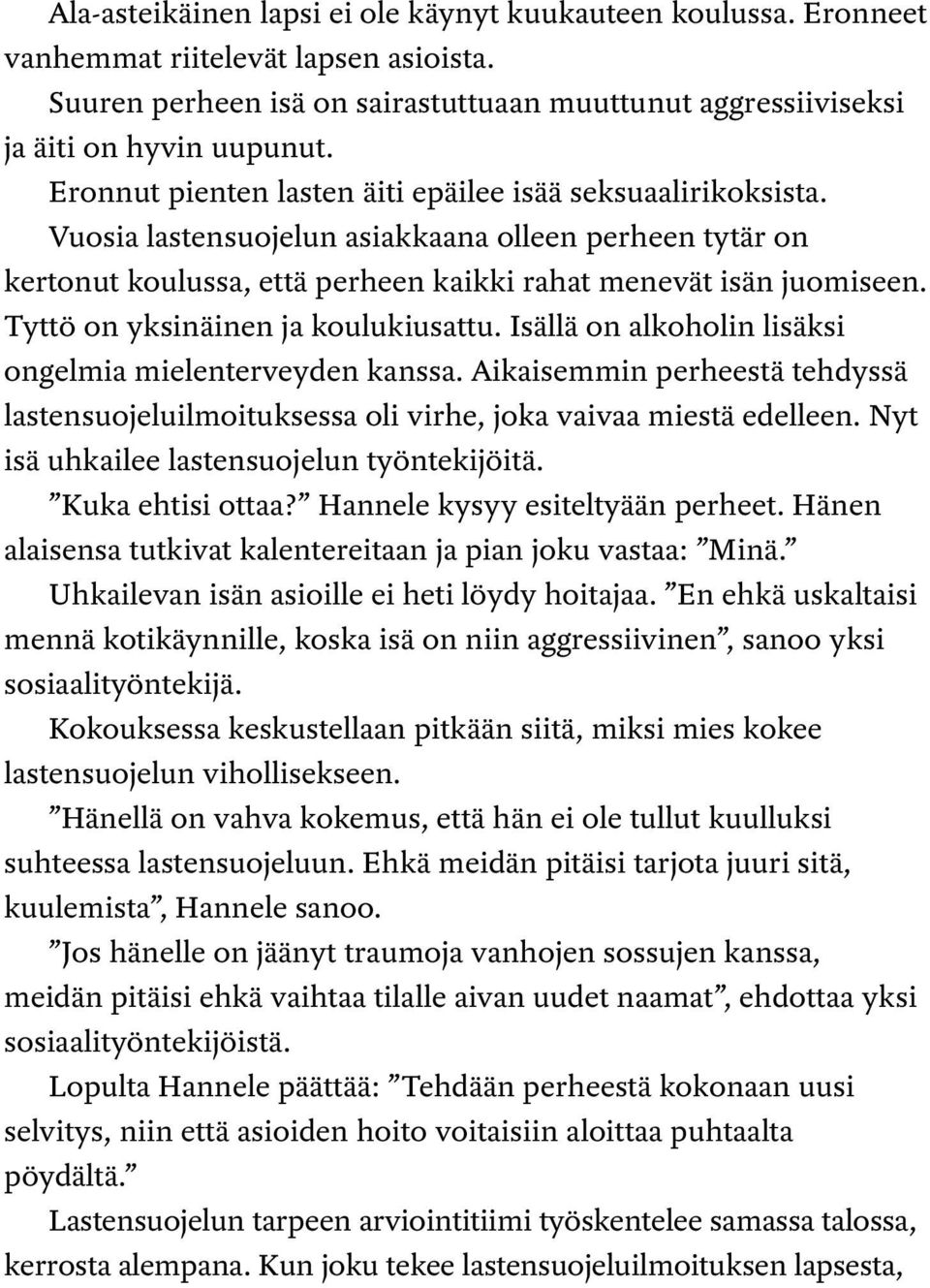 Ala-asteikäinen lapsi ei ole käynyt kuukauteen koulussa. Eronneet vanhemmat riitelevät lapsen asioista.

Suuren perheen isä on sairastuttuaan muuttunut aggressiiviseksi ja äiti on hyvin uupunut.

Eronnut pienten lasten äiti epäilee isää seksuaalirikoksista.

Vuosia lastensuojelun asiakkaana olleen perheen tytär on kertonut koulussa, että perheen kaikki rahat menevät isän juomiseen. Tyttö on yksinäinen ja koulukiusattu. Isällä on alkoholin lisäksi ongelmia mielenterveyden kanssa. Aikaisemmin perheestä tehdyssä lastensuojeluilmoituksessa oli virhe, joka vaivaa miestä edelleen. Nyt isä uhkailee lastensuojelun työntekijöitä.

”Kuka ehtisi ottaa?” Hannele kysyy esiteltyään perheet. Hänen alaisensa tutkivat kalentereitaan ja pian joku vastaa: ”Minä.”

Uhkailevan isän asioille ei heti löydy hoitajaa. ”En ehkä uskaltaisi mennä kotikäynnille, koska isä on niin aggressiivinen”, sanoo yksi sosiaalityöntekijä.

Kokouksessa keskustellaan pitkään siitä, miksi mies kokee lastensuojelun vihollisekseen.

”Hänellä on vahva kokemus, että hän ei ole tullut kuulluksi suhteessa lastensuojeluun. Ehkä meidän pitäisi tarjota juuri sitä, kuulemista”, Hannele sanoo.

”Jos hänelle on jäänyt traumoja vanhojen sossujen kanssa, meidän pitäisi ehkä vaihtaa tilalle aivan uudet naamat”, ehdottaa yksi sosiaalityöntekijöistä.

Lopulta Hannele päättää: ”Tehdään perheestä kokonaan uusi selvitys, niin että asioiden hoito voitaisiin aloittaa puhtaalta pöydältä.”

Lastensuojelun tarpeen arviointitiimi työskentelee samassa talossa, kerrosta alempana. Kun joku tekee lastensuojeluilmoituksen lapsesta,